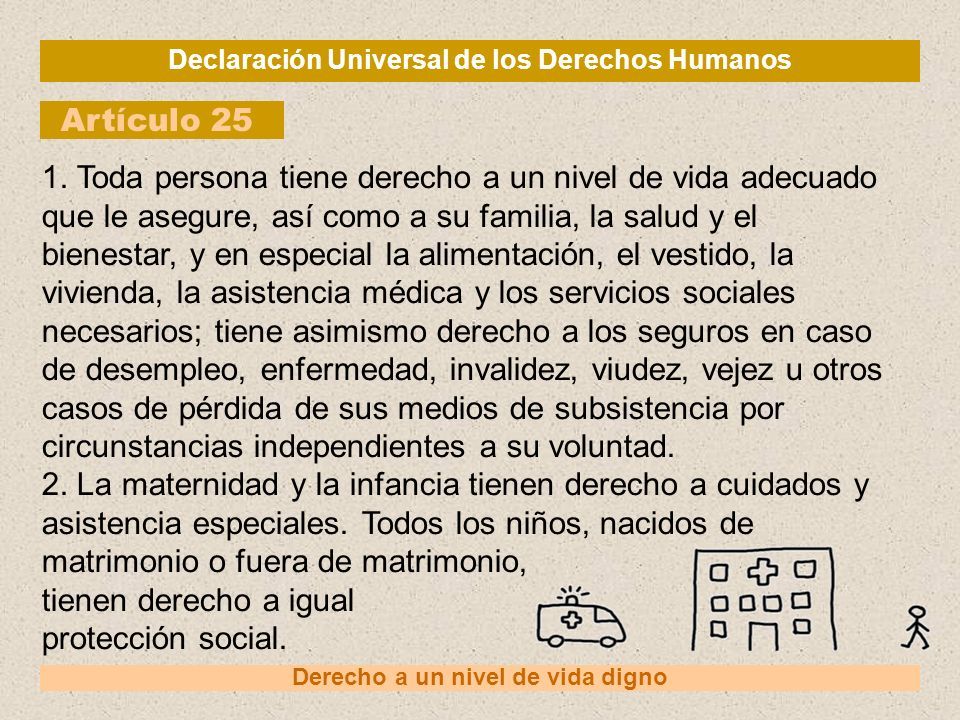 Declaración Universal de los Derechos Humanos

Artículo 25

1. Toda persona tiene derecho a un nivel de vida adecuado que le asegure, así como a su familia, la salud y el bienestar, y en especial la alimentación, el vestido, la vivienda, la asistencia médica y los servicios sociales necesarios; tiene asimismo derecho a los seguros en caso de desempleo, enfermedad, invalidez, viudez, vejez u otros casos de pérdida de sus medios de subsistencia por circunstancias independientes a su voluntad.
2. La maternidad y la infancia tienen derecho a cuidados y asistencia especiales. Todos los niños, nacidos de matrimonio o fuera de matrimonio, tienen derecho a igual protección social.

Derecho a un nivel de vida digno